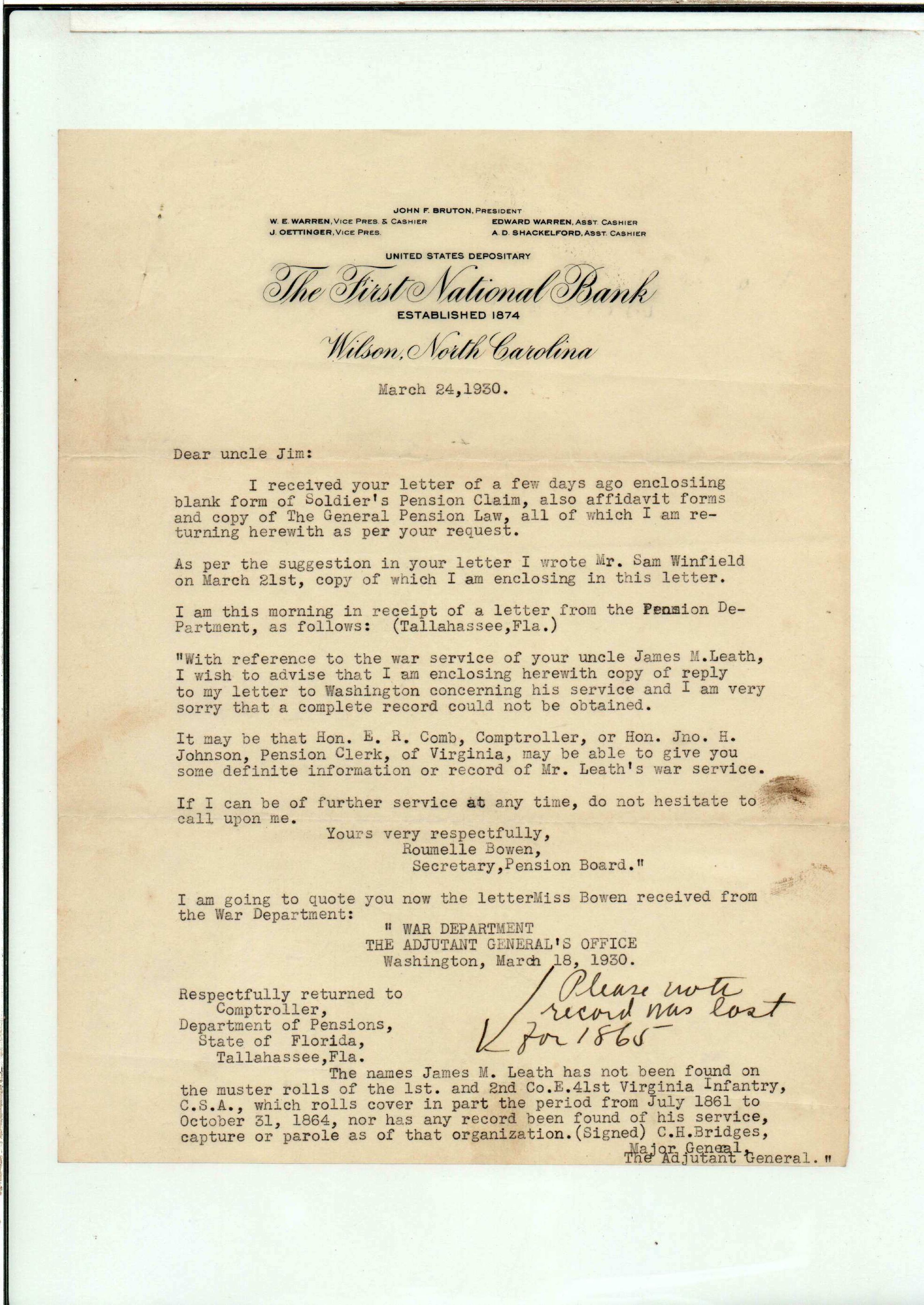 JOHN F. BRUTON, PRESIDENT
W. E. WARREN, VICE PRES. & CASHIER
J. OETTINGER, VICE PRES.
EDWARD WARREN, ASST. CASHIER
A. D. SHACKELFORD, ASST. CASHIER

UNITED STATES DEPOSITARY
The First National Bank
ESTABLISHED 1874
Wilson, North Carolina

March 24,1930.

Dear uncle Jim:

I received your letter of a few days ago enclosiing blank form of Soldier's Pension Claim, also affidavit forms and copy of The General Pension Law, all of which I am returning herewith as per your request.

As per the suggestion in your letter I wrote Mr. Sam Winfield on March 21st, copy of which I am enclosing in this letter.

I am this morning in receipt of a letter from the Pension Department, as follows: (Tallahassee,Fla.)

"With reference to the war service of your uncle James M.Leath, I wish to advise that I am enclosing herewith copy of reply to my letter to Washington concerning his service and I am very sorry that a complete record could not be obtained.

It may be that Hon. E. R. Comb, Comptroller, or Hon. Jno. H. Johnson, Pension Clerk, of Virginia, may be able to give you some definite information or record of Mr. Leath's war service.

If I can be of further service at any time, do not hesitate to call upon me.

Yours very respectfully,
Roumelle Bowen,
Secretary,Pension Board."

I am going to quote you now the letterMiss Bowen received from the War Department:

" WAR DEPARTMENT
THE ADJUTANT GENERAL'S OFFICE
Washington, March 18, 1930.

Respectfully returned to
Comptroller,
Department of Pensions,
State of Florida,
Tallahassee,Fla.

Please note record was lost for 1865

The names James M. Leath has not been found on the muster rolls of the 1st. and 2nd Co.E.41st Virginia Infantry, C.S.A., which rolls cover in part the period from July 1861 to October 31, 1864, nor has any record been found of his service, capture or parole as of that organization.(Signed) C.H.Bridges, Major General,
The Adjutant General."